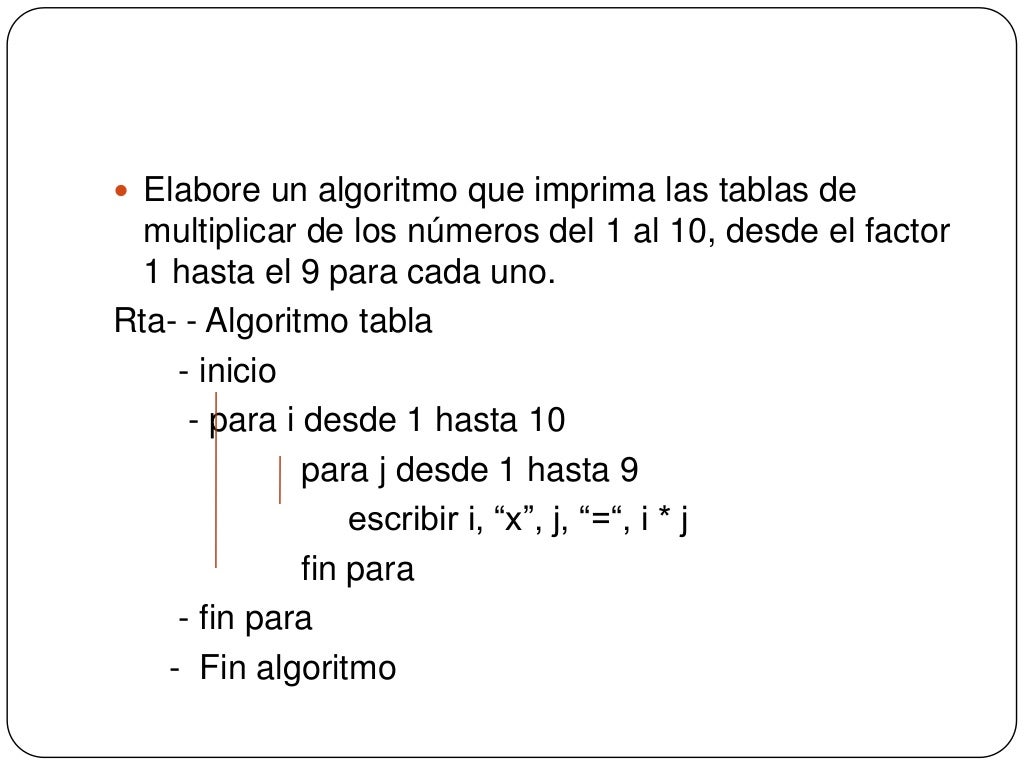 Elabore un algoritmo que imprima las tablas de multiplicar de los números del 1 al 10, desde el factor 1 hasta el 9 para cada uno.

Rta- - Algoritmo tabla

- inicio

- para i desde 1 hasta 10

para j desde 1 hasta 9

escribir i, “x”, j, “=“, i * j

fin para

- fin para

- Fin algoritmo